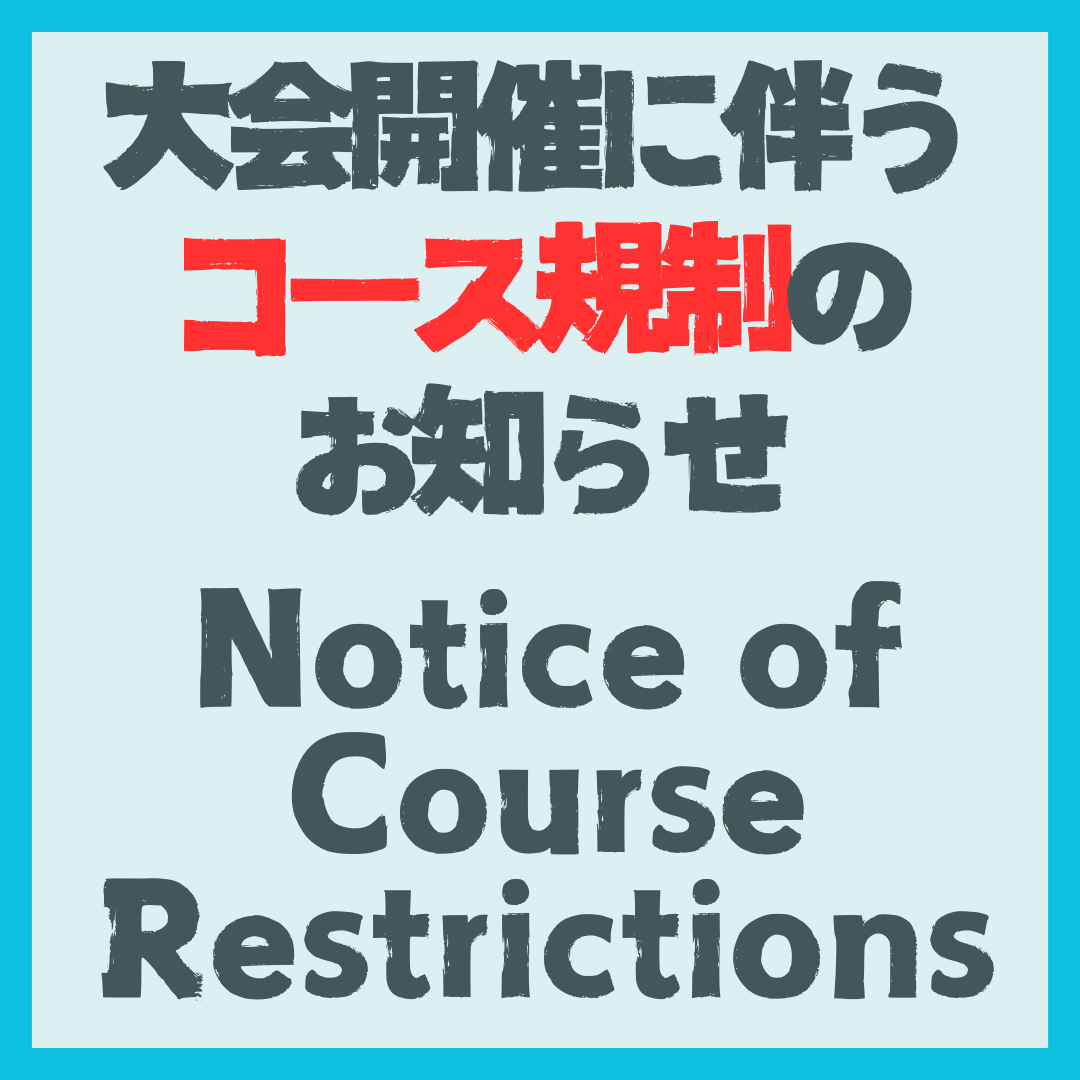 大会開催に伴う
コース規制の
お知らせ

Notice of Course Restrictions